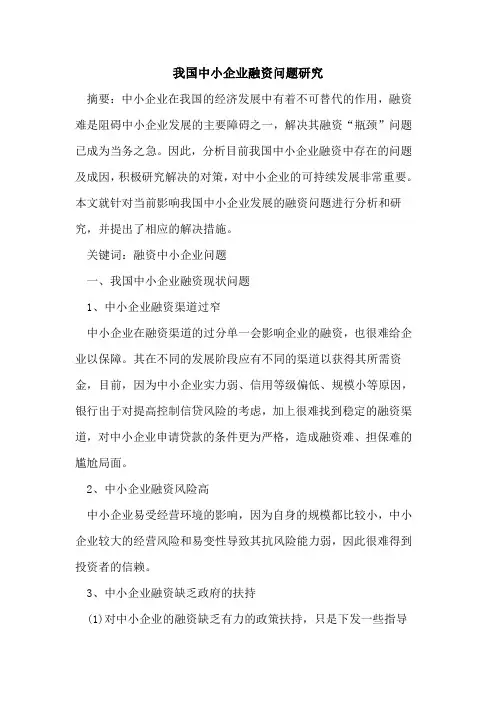 我国中小企业融资问题研究

摘要：中小企业在我国的经济发展中有着不可替代的作用，融资难是阻碍中小企业发展的主要障碍之一，解决其融资“瓶颈”问题已成为当务之急。因此，分析目前我国中小企业融资中存在的问题及成因，积极研究解决的对策，对中小企业的可持续发展非常重要。本文就针对当前影响我国中小企业发展的融资问题进行分析和研究，并提出了相应的解决措施。

关键词：融资中小企业问题

一、我国中小企业融资现状问题

1、中小企业融资渠道过窄

中小企业在融资渠道的过分单一会影响企业的融资，也很难给企业以保障。其在不同的发展阶段应有不同的渠道以获得其所需资金，目前，因为中小企业实力弱、信用等级偏低、规模小等原因，银行出于对提高控制信贷风险的考虑，加上很难找到稳定的融资渠道，对中小企业申请贷款的条件更为严格，造成融资难、担保难的尴尬局面。

2、中小企业融资风险高

中小企业易受经营环境的影响，因为自身的规模都比较小，中小企业较大的经营风险和易变性导致其抗风险能力弱，因此很难得到投资者的信赖。

3、中小企业融资缺乏政府的扶持

(1)对中小企业的融资缺乏有力的政策扶持，只是下发一些指导